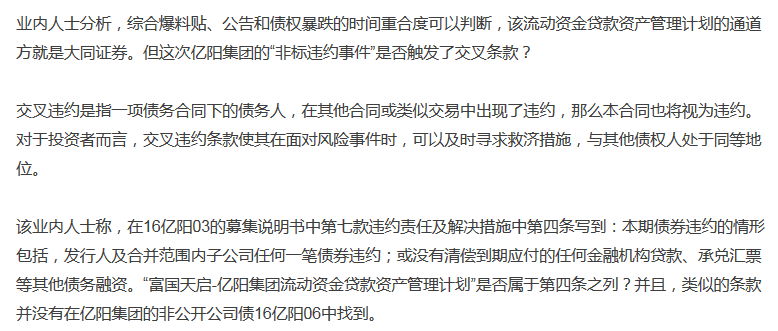 业内人士分析，综合爆料贴、公告和债权暴跌的时间重合度可以判断，该流动资金贷款资产管理计划的通道方就是大同证券。但这次亿阳集团的“非标违约事件”是否触发了交叉条款？

交叉违约是指一项债务合同下的债务人，在其他合同或类似交易中出现了违约，那么本合同也将视为违约。对于投资者而言，交叉违约条款使其在面对风险事件时，可以及时寻求救济措施，与其他债权人处于同等地位。

该业内人士称，在16亿阳03的募集说明书中第七款违约责任及解决措施中第四条写到：本期债券违约的情形包括，发行人及合并范围内子公司任何一笔债券违约；或没有清偿到期应付的任何金融机构贷款、承兑汇票等其他债务融资。“富国天启-亿阳集团流动资金贷款资产管理计划”是否属于第四条之列？并且，类似的条款并没有在亿阳集团的非公开公司债16亿阳06中找到。